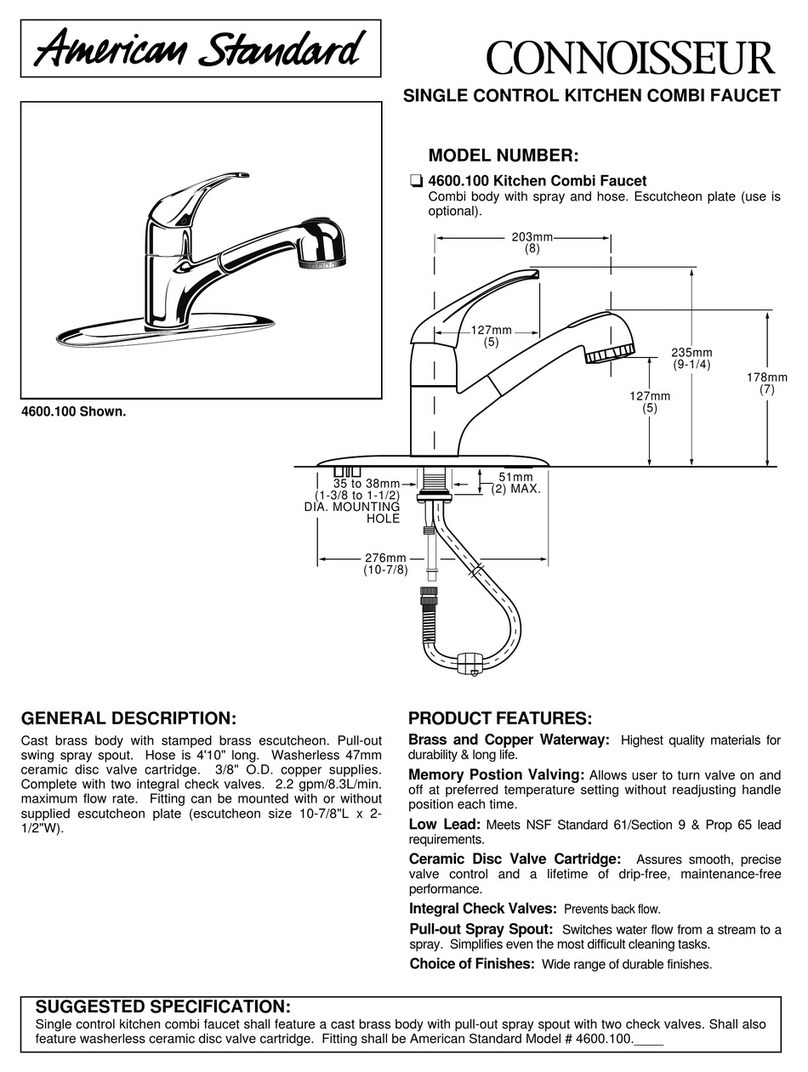 American Standard

CONNOISSEUR

SINGLE CONTROL KITCHEN COMBI FAUCET

4600.100 Shown.

MODEL NUMBER:

❑ 4600.100 Kitchen Combi Faucet
Combi body with spray and hose. Escutcheon plate (use is optional).

203mm
(8)

127mm
(5)

235mm
(9-1/4)

178mm
(7)

127mm
(5)

35 to 38mm
(1-3/8 to 1-1/2)
DIA. MOUNTING HOLE

51mm
(2) MAX.

276mm
(10-7/8)

GENERAL DESCRIPTION:

Cast brass body with stamped brass escutcheon. Pull-out swing spray spout. Hose is 4'10" long. Washerless 47mm ceramic disc valve cartridge. 3/8" O.D. copper supplies. Complete with two integral check valves. 2.2 gpm/8.3L/min. maximum flow rate. Fitting can be mounted with or without supplied escutcheon plate (escutcheon size 10-7/8"L x 2-1/2"W).

PRODUCT FEATURES:

Brass and Copper Waterway: Highest quality materials for durability & long life.

Memory Postion Valving: Allows user to turn valve on and off at preferred temperature setting without readjusting handle position each time.

Low Lead: Meets NSF Standard 61/Section 9 & Prop 65 lead requirements.

Ceramic Disc Valve Cartridge: Assures smooth, precise valve control and a lifetime of drip-free, maintenance-free performance.

Integral Check Valves: Prevents back flow.

Pull-out Spray Spout: Switches water flow from a stream to a spray. Simplifies even the most difficult cleaning tasks.

Choice of Finishes: Wide range of durable finishes.

SUGGESTED SPECIFICATION:

Single control kitchen combi faucet shall feature a cast brass body with pull-out spray spout with two check valves. Shall also feature washerless ceramic disc valve cartridge. Fitting shall be American Standard Model # 4600.100.____